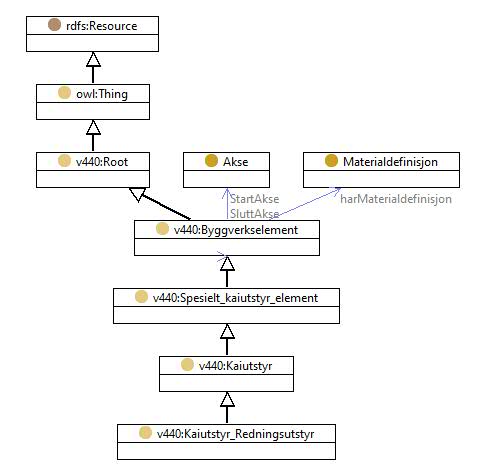 rdfs:Resource

owl:Thing

v440:Root

Akse

Materialdefinisjon

StartAkse
SluttAkse

harMaterialdefinisjon

v440:Byggverkselement

v440:Spesielt_kaiutstyr_element

v440:Kaiutstyr

v440:Kaiutstyr_Redningsutstyr